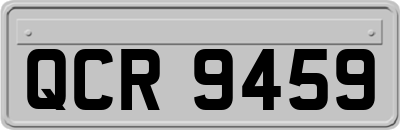 QCR 9459